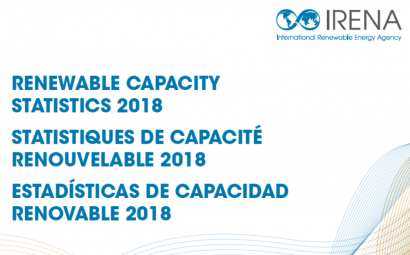 IRENA
International Renewable Energy Agency

RENEWABLE CAPACITY STATISTICS 2018

STATISTIQUES DE CAPACITÉ RENOUVELABLE 2018

ESTADÍSTICAS DE CAPACIDAD RENOVABLE 2018